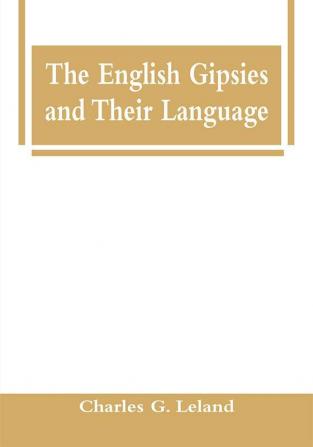 The English Gipsies and Their Language

Charles G. Leland